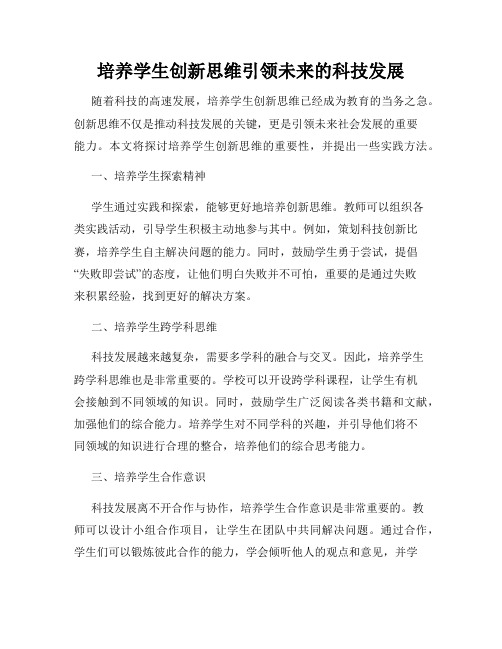 培养学生创新思维引领未来的科技发展

随着科技的高速发展，培养学生创新思维已经成为教育的当务之急。创新思维不仅是推动科技发展的关键，更是引领未来社会发展的重要能力。本文将探讨培养学生创新思维的重要性，并提出一些实践方法。

一、培养学生探索精神

学生通过实践和探索，能够更好地培养创新思维。教师可以组织各类实践活动，引导学生积极主动地参与其中。例如，策划科技创新比赛，培养学生自主解决问题的能力。同时，鼓励学生勇于尝试，提倡“失败即尝试”的态度，让他们明白失败并不可怕，重要的是通过失败来积累经验，找到更好的解决方案。

二、培养学生跨学科思维

科技发展越来越复杂，需要多学科的融合与交叉。因此，培养学生跨学科思维也是非常重要的。学校可以开设跨学科课程，让学生有机会接触到不同领域的知识。同时，鼓励学生广泛阅读各类书籍和文献，加强他们的综合能力。培养学生对不同学科的兴趣，并引导他们将不同领域的知识进行合理的整合，培养他们的综合思考能力。

三、培养学生合作意识

科技发展离不开合作与协作，培养学生合作意识是非常重要的。教师可以设计小组合作项目，让学生在团队中共同解决问题。通过合作，学生们可以锻炼彼此合作的能力，学会倾听他人的观点和意见，并学